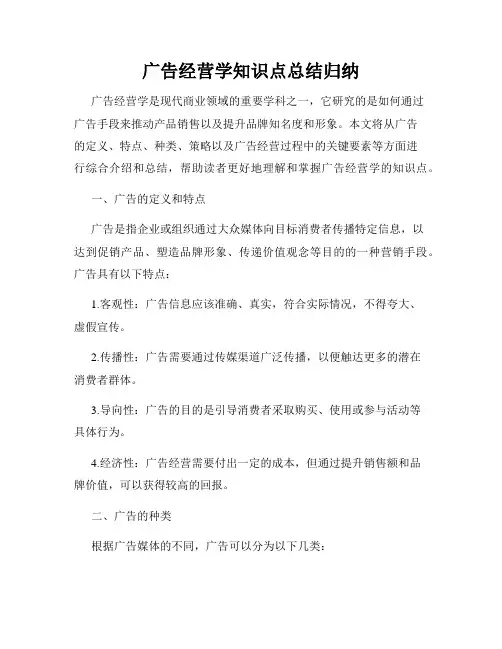 广告经营学知识点总结归纳

广告经营学是现代商业领域的重要学科之一，它研究的是如何通过广告手段来推动产品销售以及提升品牌知名度和形象。本文将从广告的定义、特点、种类、策略以及广告经营过程中的关键要素等方面进行综合介绍和总结，帮助读者更好地理解和掌握广告经营学的知识点。

一、广告的定义和特点

广告是指企业或组织通过大众媒体向目标消费者传播特定信息，以达到促销产品、塑造品牌形象、传递价值观念等目的的一种营销手段。广告具有以下特点：

1.客观性：广告信息应该准确、真实，符合实际情况，不得夸大、虚假宣传。

2.传播性：广告需要通过传媒渠道广泛传播，以便触达更多的潜在消费者群体。

3.导向性：广告的目的是引导消费者采取购买、使用或参与活动等具体行为。

4.经济性：广告经营需要付出一定的成本，但通过提升销售额和品牌价值，可以获得较高的回报。

二、广告的种类

根据广告媒体的不同，广告可以分为以下几类：